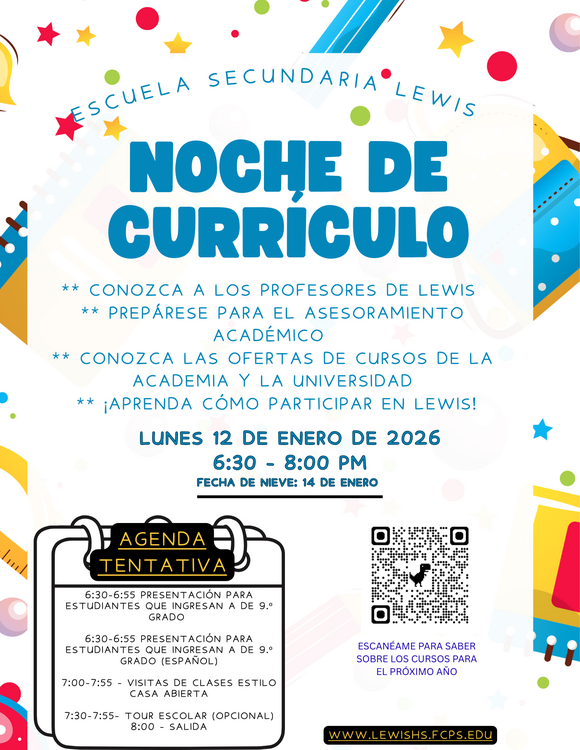 ESCUELA SECUNDARIA LEWIS

NOCHE DE CURRÍCULO

** CONOZCA A LOS PROFESORES DE LEWIS
** PREPÁRESE PARA EL ASESORAMIENTO ACADÉMICO
** CONOZCA LAS OFERTAS DE CURSOS DE LA ACADEMIA Y LA UNIVERSIDAD
** ¡APRENDA CÓMO PARTICIPAR EN LEWIS!

LUNES 12 DE ENERO DE 2026
6:30 - 8:00 PM
FECHA DE NIEVE: 14 DE ENERO

AGENDA TENTATIVA

6:30-6:55 PRESENTACIÓN PARA ESTUDIANTES QUE INGRESAN A DE 9.º GRADO

6:30-6:55 PRESENTACIÓN PARA ESTUDIANTES QUE INGRESAN A DE 9.º GRADO (ESPAÑOL)

7:00-7:55 - VISITAS DE CLASES ESTILO CASA ABIERTA

7:30-7:55- TOUR ESCOLAR (OPCIONAL)
8:00 - SALIDA

ESCANÉAME PARA SABER SOBRE LOS CURSOS PARA EL PRÓXIMO AÑO

WWW.LEWISHS.FCPS.EDU